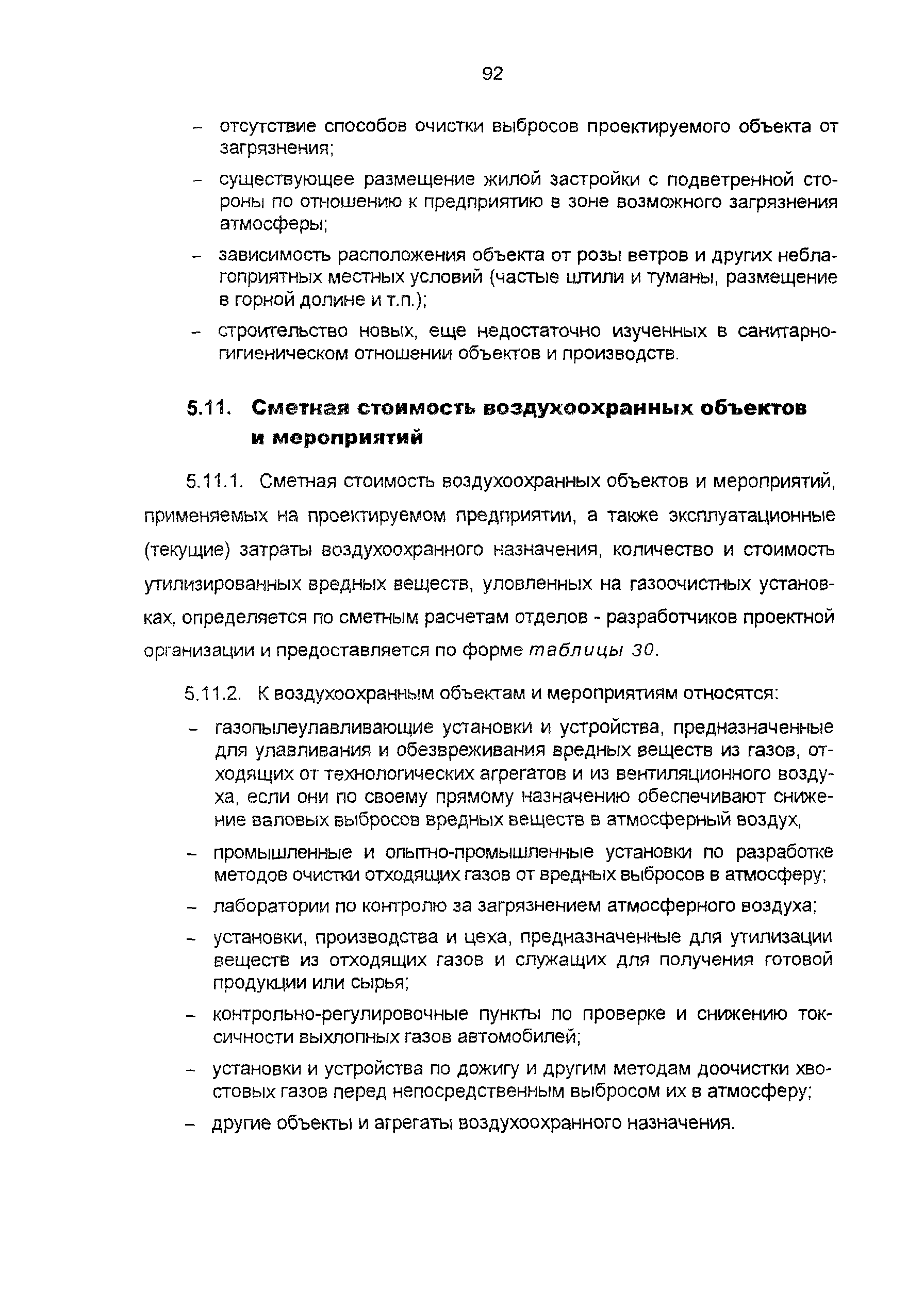 92

– отсутствие способов очистки выбросов проектируемого объекта от загрязнения;

– существующее размещение жилой застройки с подветренной стороны по отношению к предприятию в зоне возможного загрязнения атмосферы;

– зависимость расположения объекта от розы ветров и других неблагоприятных местных условий (частые штили и туманы, размещение в горной долине и т.п.);

– строительство новых, еще недостаточно изученных в санитарно-гигиеническом отношении объектов и производств.

5.11. Сметная стоимость воздухоохранных объектов и мероприятий

5.11.1. Сметная стоимость воздухоохранных объектов и мероприятий, применяемых на проектируемом предприятии, а также эксплуатационные (текущие) затраты воздухоохранного назначения, количество и стоимость утилизированных вредных веществ, уловленных на газоочистных установках, определяется по сметным расчетам отделов - разработчиков проектной организации и предоставляется по форме таблицы 30.

5.11.2. К воздухоохранным объектам и мероприятиям относятся:

– газопылеулавливающие установки и устройства, предназначенные для улавливания и обезвреживания вредных веществ из газов, отходящих от технологических агрегатов и из вентиляционного воздуха, если они по своему прямому назначению обеспечивают снижение валовых выбросов вредных веществ в атмосферный воздух,

– промышленные и опытно-промышленные установки по разработке методов очистки отходящих газов от вредных выбросов в атмосферу;

– лаборатории по контролю за загрязнением атмосферного воздуха;

– установки, производства и цеха, предназначенные для утилизации веществ из отходящих газов и служащих для получения готовой продукции или сырья;

– контрольно-регулировочные пункты по проверке и снижению токсичности выхлопных газов автомобилей;

– установки и устройства по дожигу и другим методам доочистки хвостовых газов перед непосредственным выбросом их в атмосферу;

– другие объекты и агрегаты воздухоохранного назначения.